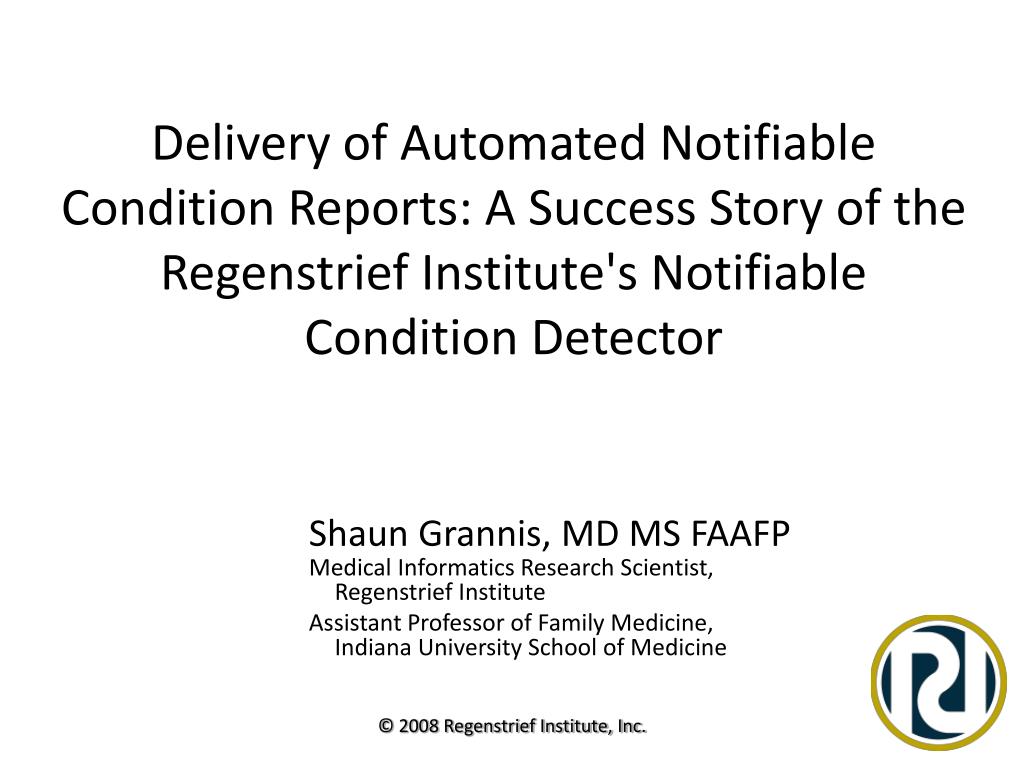 Delivery of Automated Notifiable Condition Reports: A Success Story of the Regenstrief Institute's Notifiable Condition Detector

Shaun Grannis, MD MS FAAFP
Medical Informatics Research Scientist, Regenstrief Institute
Assistant Professor of Family Medicine, Indiana University School of Medicine

© 2008 Regenstrief Institute, Inc.